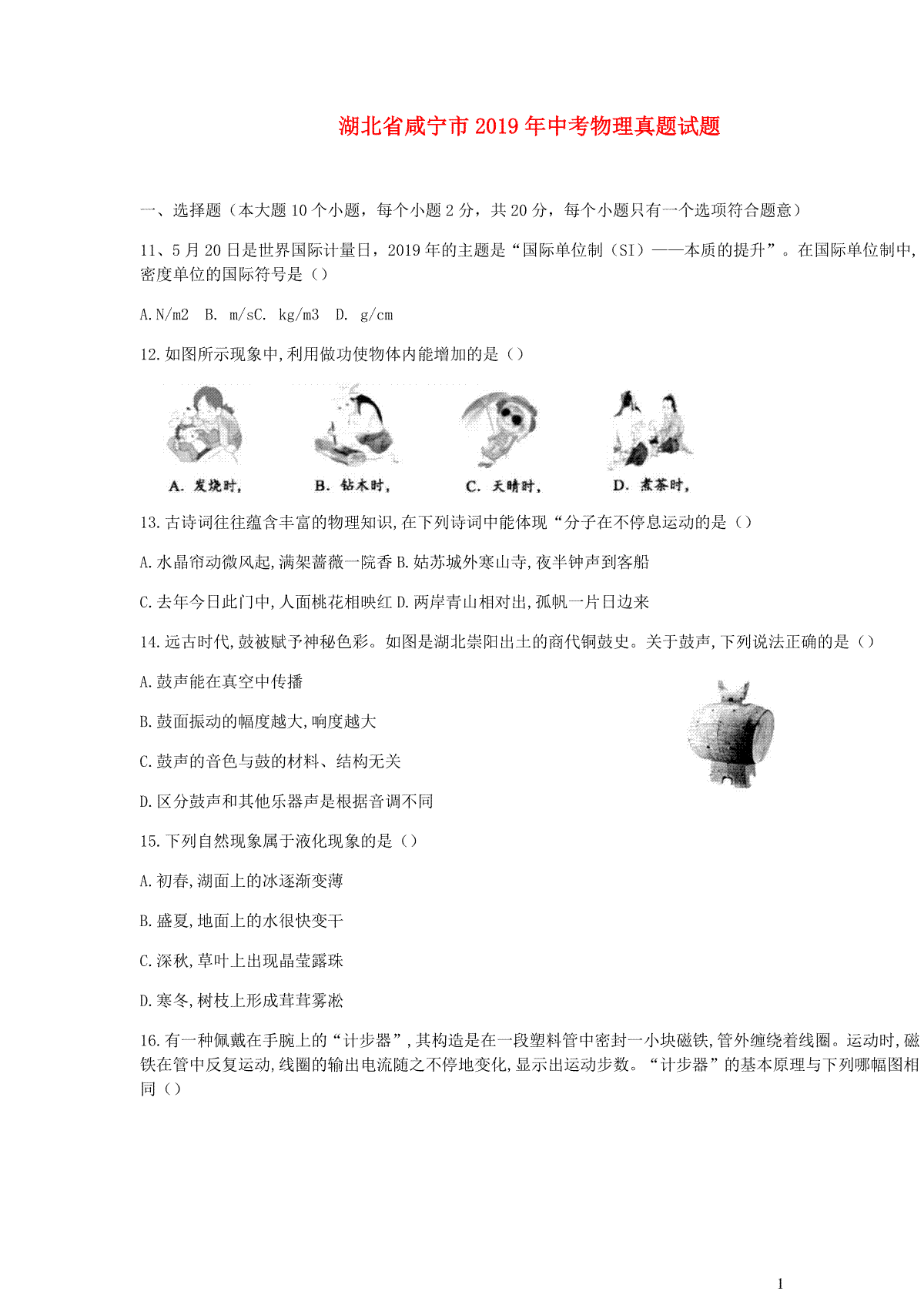 湖北省咸宁市2019年中考物理真题试题

一、选择题（本大题10个小题，每个小题2分，共20分，每个小题只有一个选项符合题意）

11、5月20日是世界国际计量日，2019年的主题是“国际单位制（SI）——本质的提升”。在国际单位制中，密度单位的国际符号是（）

A.N/m2　B. m/sC. kg/m3　D. g/cm

12.如图所示现象中,利用做功使物体内能增加的是（）

A. 发烧时，　B. 钻木时，　C. 天晴时，　D. 煮茶时，

13.古诗词往往蕴含丰富的物理知识,在下列诗词中能体现“分子在不停息运动的是（）

A.水晶帘动微风起,满架蔷薇一院香 B.姑苏城外寒山寺,夜半钟声到客船

C.去年今日此门中,人面桃花相映红 D.两岸青山相对出,孤帆一片日边来

14.远古时代,鼓被赋予神秘色彩。如图是湖北崇阳出土的商代铜鼓史。关于鼓声,下列说法正确的是（）

A.鼓声能在真空中传播

B.鼓面振动的幅度越大,响度越大

C.鼓声的音色与鼓的材料、结构无关

D.区分鼓声和其他乐器声是根据音调不同

15.下列自然现象属于液化现象的是（）

A.初春,湖面上的冰逐渐变薄

B.盛夏,地面上的水很快变干

C.深秋,草叶上出现晶莹露珠

D.寒冬,树枝上形成茸茸雾凇

16.有一种佩戴在手腕上的“计步器”,其构造是在一段塑料管中密封一小块磁铁,管外缠绕着线圈。运动时,磁铁在管中反复运动,线圈的输出电流随之不停地变化,显示出运动步数。“计步器”的基本原理与下列哪幅图相同（）

1